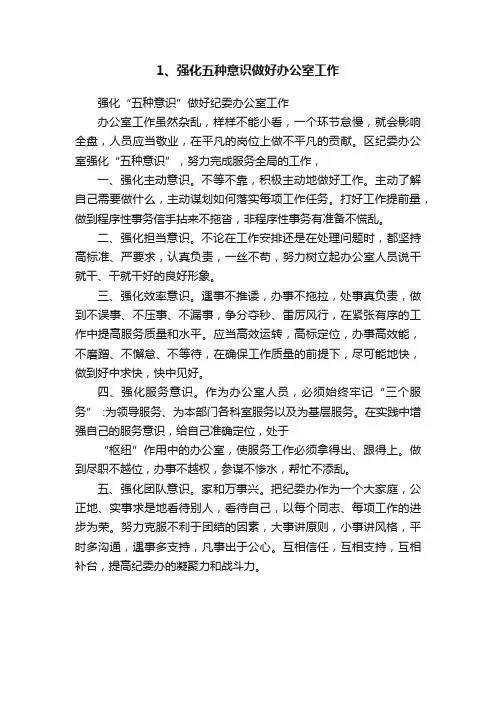 1、强化五种意识做好办公室工作

强化“五种意识”做好纪委办公室工作

办公室工作虽然杂乱，样样不能小看，一个环节怠慢，就会影响全盘，人员应当敬业，在平凡的岗位上做不平凡的贡献。区纪委办公室强化“五种意识”，努力完成服务全局的工作，

一、强化主动意识。不等不靠，积极主动地做好工作。主动了解自己需要做什么，主动谋划如何落实每项工作任务。打好工作提前量，做到程序性事务信手拈来不拖沓，非程序性事务有准备不慌乱。

二、强化担当意识。不论在工作安排还是在处理问题时，都坚持高标准、严要求，认真负责，一丝不苟，努力树立起办公室人员说干就干、干就干好的良好形象。

三、强化效率意识。遇事不推诿，办事不拖拉，处事真负责，做到不误事、不压事、不漏事，争分夺秒、雷厉风行，在紧张有序的工作中提高服务质量和水平。应当高效运转，高标定位，办事高效能，不磨蹭、不懈怠、不等待，在确保工作质量的前提下，尽可能地快，做到好中求快，快中见好。

四、强化服务意识。作为办公室人员，必须始终牢记“三个服务”:为领导服务、为本部门各科室服务以及为基层服务。在实践中增强自己的服务意识，给自己准确定位，处于

“枢纽”作用中的办公室，使服务工作必须拿得出、跟得上。做到尽职不越位，办事不越权，参谋不惨水，帮忙不添乱。

五、强化团队意识。家和万事兴。把纪委办作为一个大家庭，公正地、实事求是地看待别人，看待自己，以每个同志、每项工作的进步为荣。努力克服不利于团结的因素，大事讲原则，小事讲风格，平时多沟通，遇事多支持，凡事出于公心。互相信任，互相支持，互相补台，提高纪委办的凝聚力和战斗力。